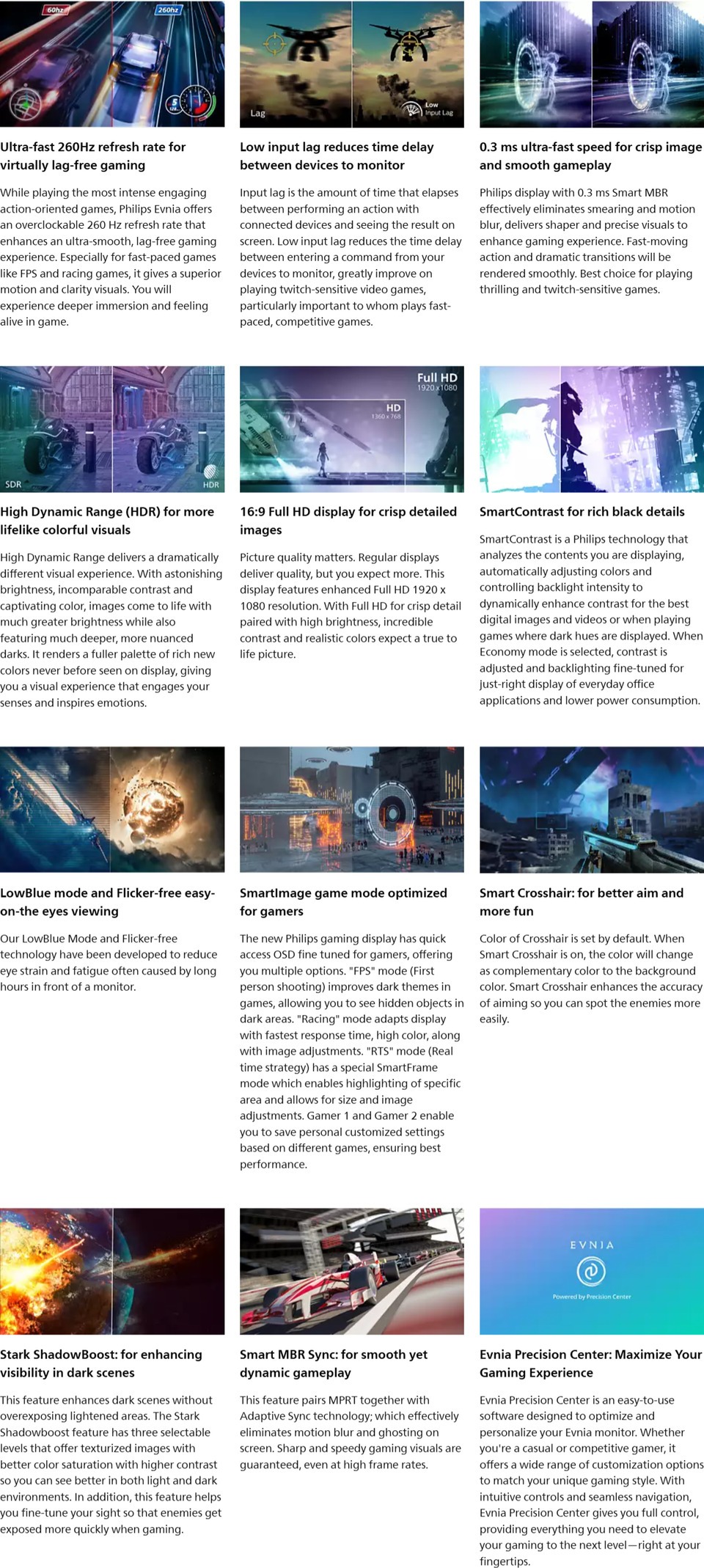 60hz

260hz

Ultra-fast 260Hz refresh rate for virtually lag-free gaming

While playing the most intense engaging action-oriented games, Philips Evnia offers an overclockable 260 Hz refresh rate that enhances an ultra-smooth, lag-free gaming experience. Especially for fast-paced games like FPS and racing games, it gives a superior motion and clarity visuals. You will experience deeper immersion and feeling alive in game.

Lag

Low Input Lag

Low input lag reduces time delay between devices to monitor

Input lag is the amount of time that elapses between performing an action with connected devices and seeing the result on screen. Low input lag reduces the time delay between entering a command from your devices to monitor, greatly improve on playing twitch-sensitive video games, particularly important to whom plays fast-paced, competitive games.

0.3 ms ultra-fast speed for crisp image and smooth gameplay

Philips display with 0.3 ms Smart MBR effectively eliminates smearing and motion blur, delivers shaper and precise visuals to enhance gaming experience. Fast-moving action and dramatic transitions will be rendered smoothly. Best choice for playing thrilling and twitch-sensitive games.

SDR

HDR

High Dynamic Range (HDR) for more lifelike colorful visuals

High Dynamic Range delivers a dramatically different visual experience. With astonishing brightness, incomparable contrast and captivating color, images come to life with much greater brightness while also featuring much deeper, more nuanced darks. It renders a fuller palette of rich new colors never before seen on display, giving you a visual experience that engages your senses and inspires emotions.

Full HD
1920 x 1080

HD
1360 x 768

16:9 Full HD display for crisp detailed images

Picture quality matters. Regular displays deliver quality, but you expect more. This display features enhanced Full HD 1920 x 1080 resolution. With Full HD for crisp detail paired with high brightness, incredible contrast and realistic colors expect a true to life picture.

SmartContrast for rich black details

SmartContrast is a Philips technology that analyzes the contents you are displaying, automatically adjusting colors and controlling backlight intensity to dynamically enhance contrast for the best digital images and videos or when playing games where dark hues are displayed. When Economy mode is selected, contrast is adjusted and backlighting fine-tuned for just-right display of everyday office applications and lower power consumption.

LowBlue mode and Flicker-free easy-on-the eyes viewing

Our LowBlue Mode and Flicker-free technology have been developed to reduce eye strain and fatigue often caused by long hours in front of a monitor.

SmartImage game mode optimized for gamers

The new Philips gaming display has quick access OSD fine tuned for gamers, offering you multiple options. "FPS" mode (First person shooting) improves dark themes in games, allowing you to see hidden objects in dark areas. "Racing" mode adapts display with fastest response time, high color, along with image adjustments. "RTS" mode (Real time strategy) has a special SmartFrame mode which enables highlighting of specific area and allows for size and image adjustments. Gamer 1 and Gamer 2 enable you to save personal customized settings based on different games, ensuring best performance.

Smart Crosshair: for better aim and more fun

Color of Crosshair is set by default. When Smart Crosshair is on, the color will change as complementary color to the background color. Smart Crosshair enhances the accuracy of aiming so you can spot the enemies more easily.

Stark ShadowBoost: for enhancing visibility in dark scenes

This feature enhances dark scenes without overexposing lightened areas. The Stark Shadowboost feature has three selectable levels that offer texturized images with better color saturation with higher contrast so you can see better in both light and dark environments. In addition, this feature helps you fine-tune your sight so that enemies get exposed more quickly when gaming.

Smart MBR Sync: for smooth yet dynamic gameplay

This feature pairs MPRT together with Adaptive Sync technology; which effectively eliminates motion blur and ghosting on screen. Sharp and speedy gaming visuals are guaranteed, even at high frame rates.

EVNIA

Powered by Precision Center

Evnia Precision Center: Maximize Your Gaming Experience

Evnia Precision Center is an easy-to-use software designed to optimize and personalize your Evnia monitor. Whether you're a casual or competitive gamer, it offers a wide range of customization options to match your unique gaming style. With intuitive controls and seamless navigation, Evnia Precision Center gives you full control, providing everything you need to elevate your gaming to the next level—right at your fingertips.